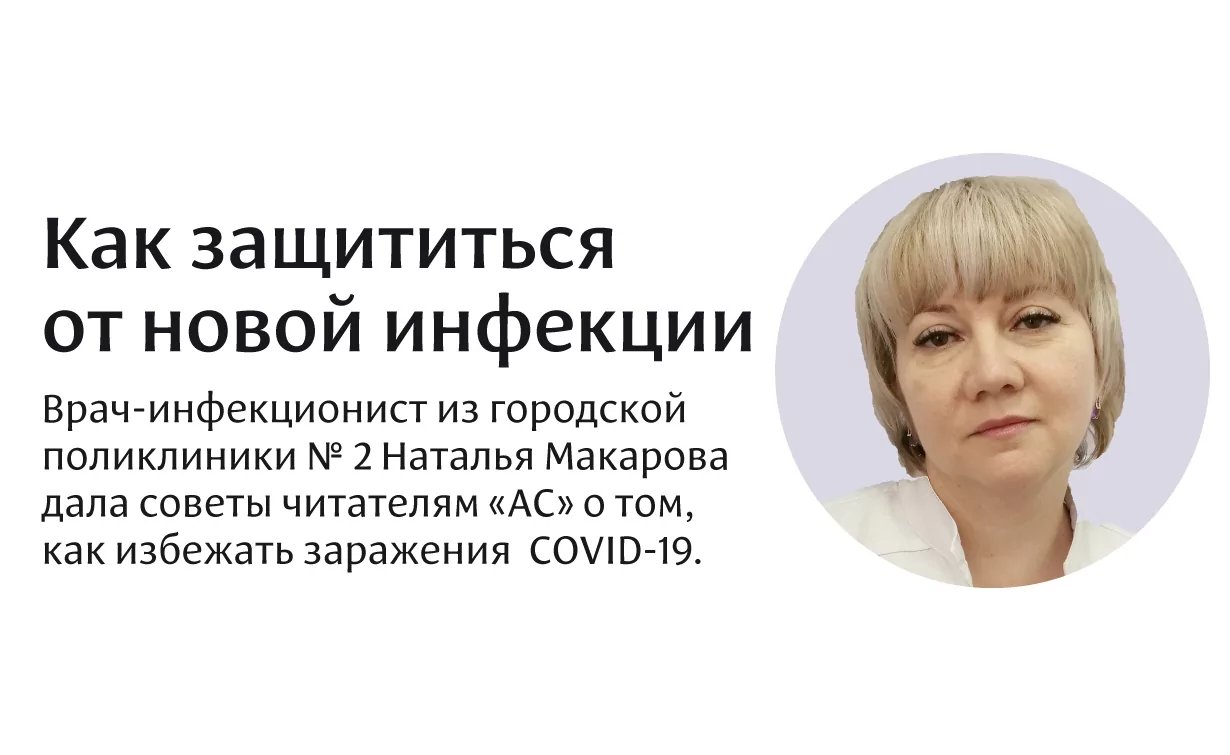 Как защититься от новой инфекции

Врач-инфекционист из городской поликлиники № 2 Наталья Макарова дала советы читателям «АС» о том, как избежать заражения COVID-19.